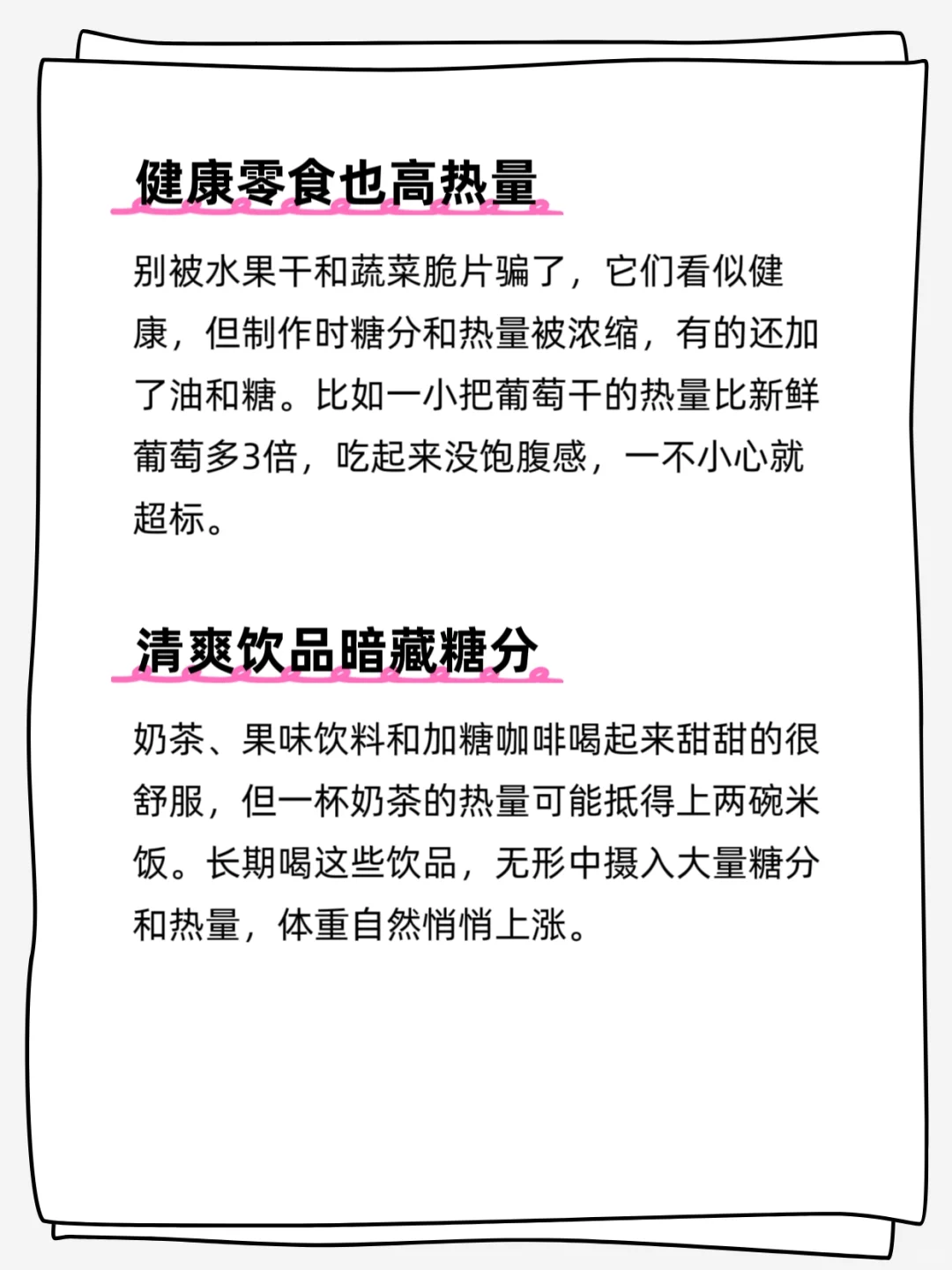 健康零食也高热量

别被水果干和蔬菜脆片骗了，它们看似健康，但制作时糖分和热量被浓缩，有的还加了油和糖。比如一小把葡萄干的热量比新鲜葡萄多3倍，吃起来没饱腹感，一不小心就超标。

清爽饮品暗藏糖分

奶茶、果味饮料和加糖咖啡喝起来甜甜的很舒服，但一杯奶茶的热量可能抵得上两碗米饭。长期喝这些饮品，无形中摄入大量糖分和热量，体重自然悄悄上涨。